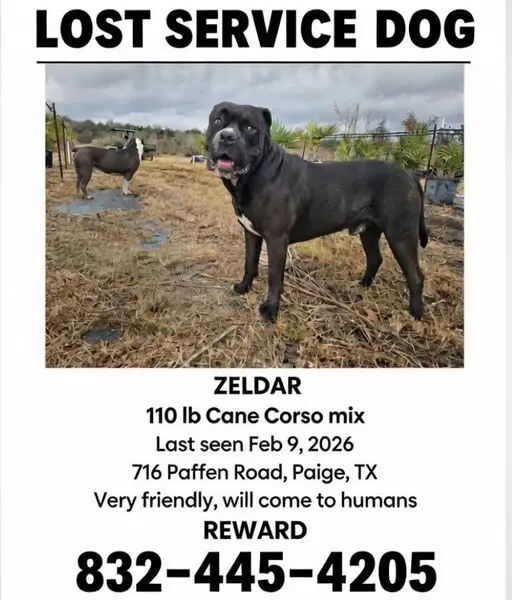 LOST SERVICE DOG

ZELDAR
110 lb Cane Corso mix
Last seen Feb 9, 2026
716 Paffen Road, Paige, TX
Very friendly, will come to humans
REWARD

832-445-4205